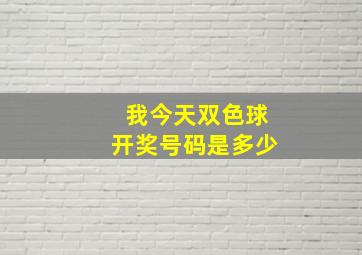 我今天双色球
开奖号码是多少